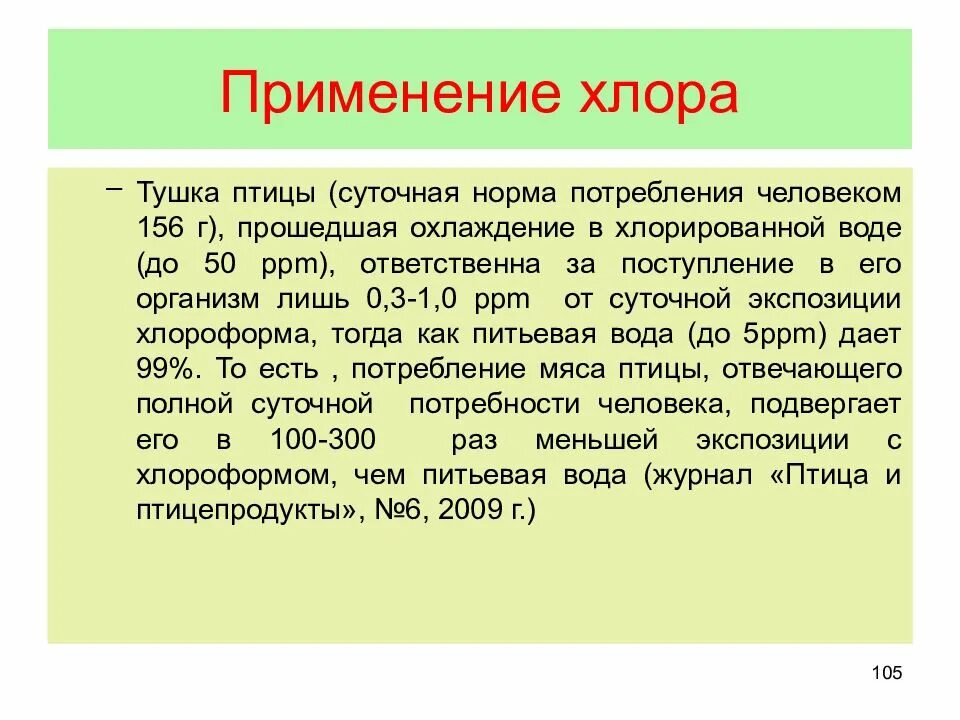 Применение хлора

– Тушка птицы (суточная норма потребления человеком 156 г), прошедшая охлаждение в хлорированной воде (до 50 ppm), ответственна за поступление в его организм лишь 0,3-1,0 ppm от суточной экспозиции хлороформа, тогда как питьевая вода (до 5ppm) дает 99%. То есть , потребление мяса птицы, отвечающего полной суточной потребности человека, подвергает его в 100-300 раз меньшей экспозиции с хлороформом, чем питьевая вода (журнал «Птица и птицепродукты», №6, 2009 г.)

105